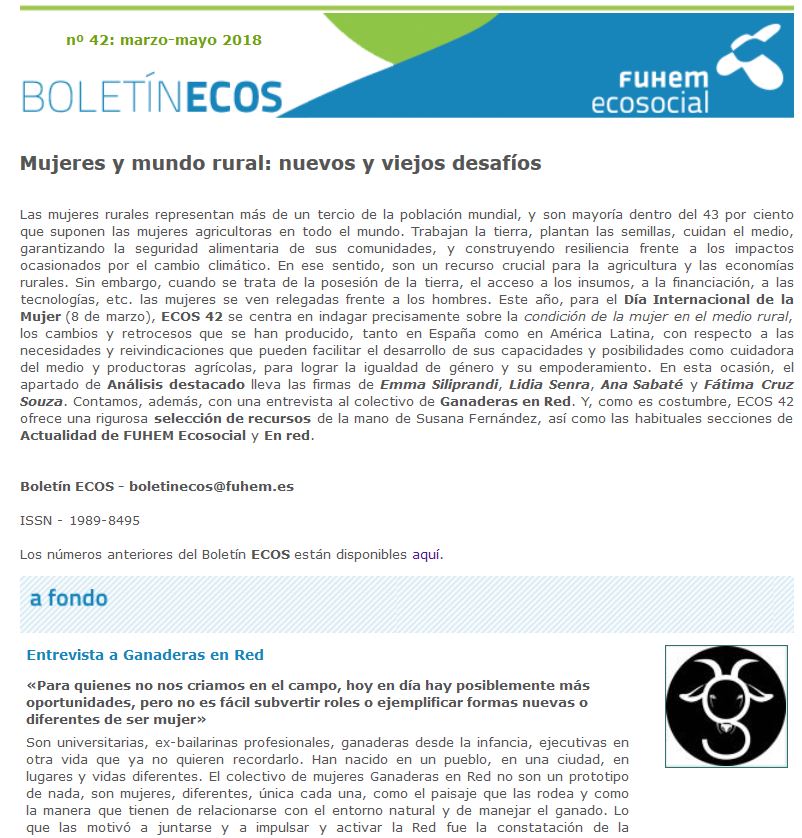 nº 42: marzo-mayo 2018

BOLETÍNECOS

FUHEM ecosocial

Mujeres y mundo rural: nuevos y viejos desafíos

Las mujeres rurales representan más de un tercio de la población mundial, y son mayoría dentro del 43 por ciento que suponen las mujeres agricultoras en todo el mundo. Trabajan la tierra, plantan las semillas, cuidan el medio, garantizando la seguridad alimentaria de sus comunidades, y construyendo resiliencia frente a los impactos ocasionados por el cambio climático. En ese sentido, son un recurso crucial para la agricultura y las economías rurales. Sin embargo, cuando se trata de la posesión de la tierra, el acceso a los insumos, a la financiación, a las tecnologías, etc. las mujeres se ven relegadas frente a los hombres. Este año, para el Día Internacional de la Mujer (8 de marzo), ECOS 42 se centra en indagar precisamente sobre la condición de la mujer en el medio rural, los cambios y retrocesos que se han producido, tanto en España como en América Latina, con respecto a las necesidades y reivindicaciones que pueden facilitar el desarrollo de sus capacidades y posibilidades como cuidadora del medio y productoras agrícolas, para lograr la igualdad de género y su empoderamiento. En esta ocasión, el apartado de Análisis destacado lleva las firmas de Emma Siliprandi, Lidia Senra, Ana Sabaté y Fátima Cruz Souza. Contamos, además, con una entrevista al colectivo de Ganaderas en Red. Y, como es costumbre, ECOS 42 ofrece una rigurosa selección de recursos de la mano de Susana Fernández, así como las habituales secciones de Actualidad de FUHEM Ecosocial y En red.

Boletín ECOS - boletinecos@fuhem.es

ISSN - 1989-8495

Los números anteriores del Boletín ECOS están disponibles aquí.

a fondo

Entrevista a Ganaderas en Red

«Para quienes no nos criamos en el campo, hoy en día hay posiblemente más oportunidades, pero no es fácil subvertir roles o ejemplificar formas nuevas o diferentes de ser mujer»

Son universitarias, ex-bailarinas profesionales, ganaderas desde la infancia, ejecutivas en otra vida que ya no quieren recordarlo. Han nacido en un pueblo, en una ciudad, en lugares y vidas diferentes. El colectivo de mujeres Ganaderas en Red no son un prototipo de nada, son mujeres, diferentes, única cada una, como el paisaje que las rodea y como la manera que tienen de relacionarse con el entorno natural y de manejar el ganado. Lo que las motivó a juntarse y a impulsar y activar la Red fue la constatación de la